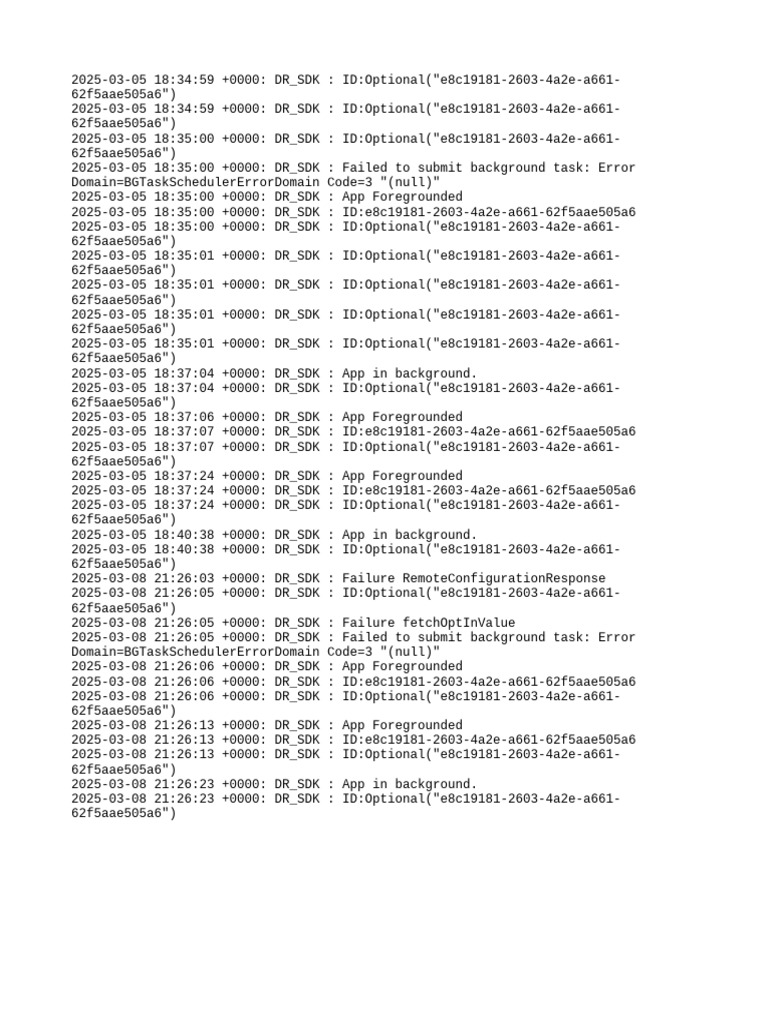 2025-03-05 18:34:59 +0000: DR_SDK : ID:Optional("e8c19181-2603-4a2e-a661-62f5aae505a6")
2025-03-05 18:34:59 +0000: DR_SDK : ID:Optional("e8c19181-2603-4a2e-a661-62f5aae505a6")
2025-03-05 18:35:00 +0000: DR_SDK : ID:Optional("e8c19181-2603-4a2e-a661-62f5aae505a6")
2025-03-05 18:35:00 +0000: DR_SDK : Failed to submit background task: Error Domain=BGTaskSchedulerErrorDomain Code=3 "(null)"
2025-03-05 18:35:00 +0000: DR_SDK : App Foregrounded
2025-03-05 18:35:00 +0000: DR_SDK : ID:e8c19181-2603-4a2e-a661-62f5aae505a6
2025-03-05 18:35:00 +0000: DR_SDK : ID:Optional("e8c19181-2603-4a2e-a661-62f5aae505a6")
2025-03-05 18:35:01 +0000: DR_SDK : ID:Optional("e8c19181-2603-4a2e-a661-62f5aae505a6")
2025-03-05 18:35:01 +0000: DR_SDK : ID:Optional("e8c19181-2603-4a2e-a661-62f5aae505a6")
2025-03-05 18:35:01 +0000: DR_SDK : ID:Optional("e8c19181-2603-4a2e-a661-62f5aae505a6")
2025-03-05 18:35:01 +0000: DR_SDK : ID:Optional("e8c19181-2603-4a2e-a661-62f5aae505a6")
2025-03-05 18:37:04 +0000: DR_SDK : App in background.
2025-03-05 18:37:04 +0000: DR_SDK : ID:Optional("e8c19181-2603-4a2e-a661-62f5aae505a6")
2025-03-05 18:37:06 +0000: DR_SDK : App Foregrounded
2025-03-05 18:37:07 +0000: DR_SDK : ID:e8c19181-2603-4a2e-a661-62f5aae505a6
2025-03-05 18:37:07 +0000: DR_SDK : ID:Optional("e8c19181-2603-4a2e-a661-62f5aae505a6")
2025-03-05 18:37:24 +0000: DR_SDK : App Foregrounded
2025-03-05 18:37:24 +0000: DR_SDK : ID:e8c19181-2603-4a2e-a661-62f5aae505a6
2025-03-05 18:37:24 +0000: DR_SDK : ID:Optional("e8c19181-2603-4a2e-a661-62f5aae505a6")
2025-03-05 18:40:38 +0000: DR_SDK : App in background.
2025-03-05 18:40:38 +0000: DR_SDK : ID:Optional("e8c19181-2603-4a2e-a661-62f5aae505a6")
2025-03-08 21:26:03 +0000: DR_SDK : Failure RemoteConfigurationResponse
2025-03-08 21:26:05 +0000: DR_SDK : ID:Optional("e8c19181-2603-4a2e-a661-62f5aae505a6")
2025-03-08 21:26:05 +0000: DR_SDK : Failure fetchOptInValue
2025-03-08 21:26:05 +0000: DR_SDK : Failed to submit background task: Error Domain=BGTaskSchedulerErrorDomain Code=3 "(null)"
2025-03-08 21:26:06 +0000: DR_SDK : App Foregrounded
2025-03-08 21:26:06 +0000: DR_SDK : ID:e8c19181-2603-4a2e-a661-62f5aae505a6
2025-03-08 21:26:06 +0000: DR_SDK : ID:Optional("e8c19181-2603-4a2e-a661-62f5aae505a6")
2025-03-08 21:26:13 +0000: DR_SDK : App Foregrounded
2025-03-08 21:26:13 +0000: DR_SDK : ID:e8c19181-2603-4a2e-a661-62f5aae505a6
2025-03-08 21:26:13 +0000: DR_SDK : ID:Optional("e8c19181-2603-4a2e-a661-62f5aae505a6")
2025-03-08 21:26:23 +0000: DR_SDK : App in background.
2025-03-08 21:26:23 +0000: DR_SDK : ID:Optional("e8c19181-2603-4a2e-a661-62f5aae505a6")